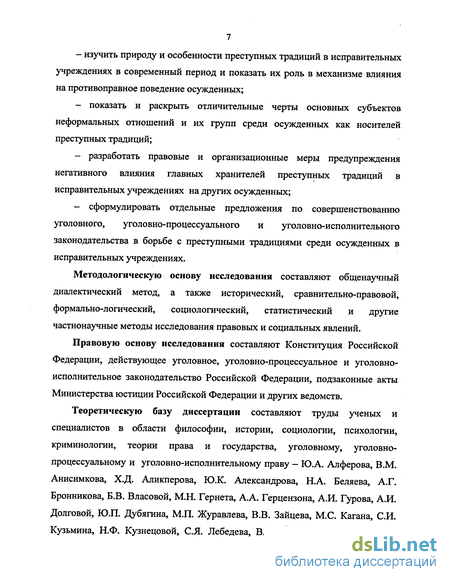 7

– изучить природу и особенности преступных традиций в исправительных учреждениях в современный период и показать их роль в механизме влияния на противоправное поведение осужденных;

– показать и раскрыть отличительные черты основных субъектов неформальных отношений и их групп среди осужденных как носителей преступных традиций;

– разработать правовые и организационные меры предупреждения негативного влияния главных хранителей преступных традиций в исправительных учреждениях на других осужденных;

– сформулировать отдельные предложения по совершенствованию уголовного, уголовно-процессуального и уголовно-исполнительного законодательства в борьбе с преступными традициями среди осужденных в исправительных учреждениях.

Методологическую основу исследования составляют общенаучный диалектический метод, а также исторический, сравнительно-правовой, формально-логический, социологический, статистический и другие частнонаучные методы исследования правовых и социальных явлений.

Правовую основу исследования составляют Конституция Российской Федерации, действующее уголовное, уголовно-процессуальное и уголовно-исполнительное законодательство Российской Федерации, подзаконные акты Министерства юстиции Российской Федерации и других ведомств.

Теоретическую базу диссертации составляют труды ученых и специалистов в области философии, истории, социологии, психологии, криминологии, теории права и государства, уголовному, уголовно-процессуальному и уголовно-исполнительному праву – Ю.А. Алферова, В.М. Анисимкова, Х.Д. Аликперова, Ю.К. Александрова, Н.А. Беляева, А.Г. Бронникова, Б.В. Власовой, М.Н. Гернета, А.А. Герцензона, А.И. Гурова, А.И. Долговой, Ю.П. Дубягина, М.П. Журавлева, В.В. Зайцева, М.С. Кагана, С.И. Кузьмина, Н.Ф. Кузнецовой, С.Я. Лебедева, В.

dsLib.net
библиотека диссертаций